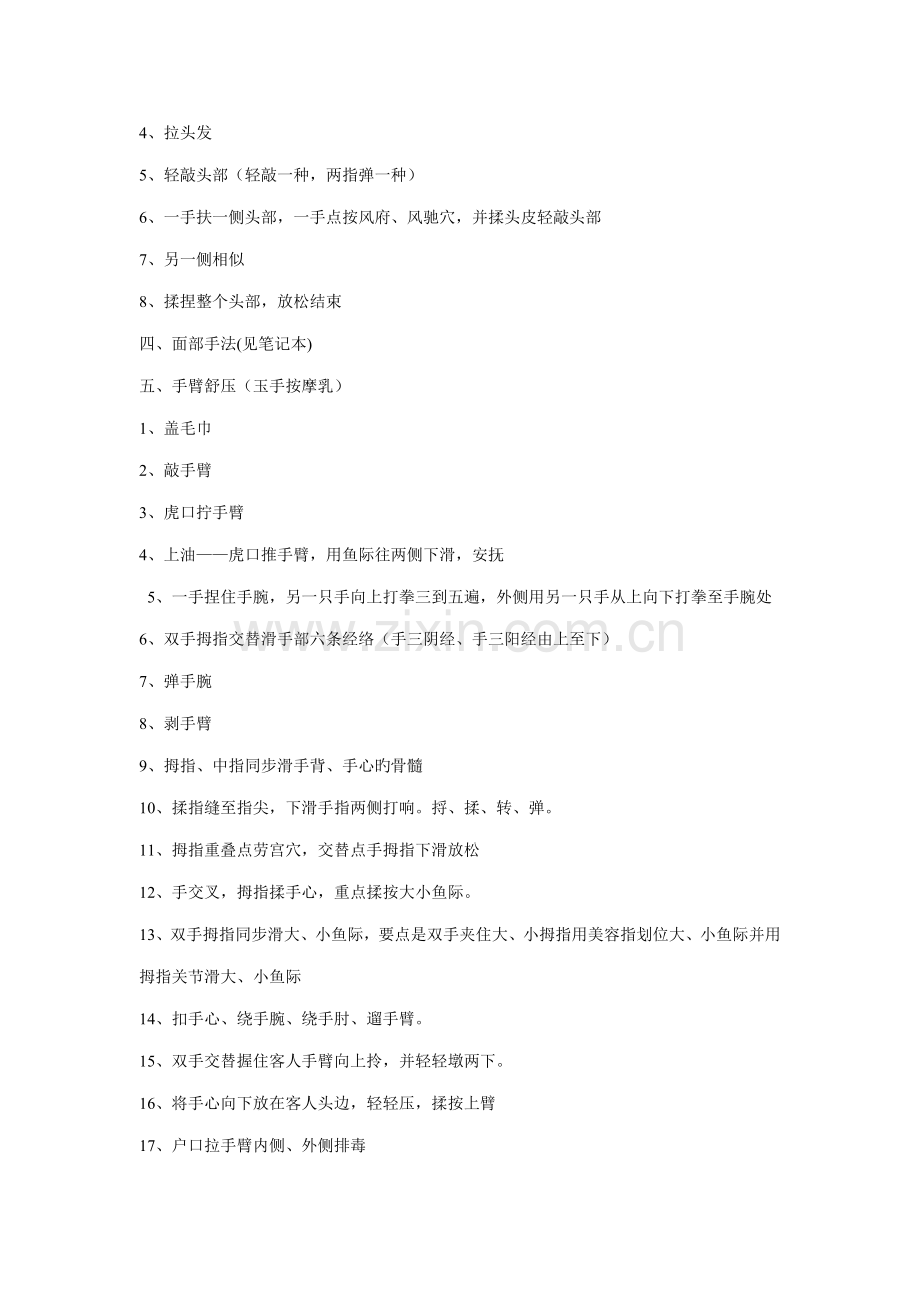 4、拉头发

5、轻敲头部（轻敲一种，两指弹一种）

6、一手扶一侧头部，一手点按风府、风驰穴，并揉头皮轻敲头部

7、另一侧相似

8、揉捏整个头部，放松结束

四、面部手法(见笔记本)

五、手臂舒压（玉手按摩乳）

1、盖毛巾

2、敲手臂

3、虎口拧手臂

4、上油——虎口推手臂，用鱼际往两侧下滑，安抚

5、一手捏住手腕，另一只手向上打拳三到五遍，外侧用另一只手从上向下打拳至手腕处

6、双手拇指交替滑手部六条经络（手三阴经、手三阳经由上至下）

7、弹手腕

8、剥手臂

9、拇指、中指同步滑手背、手心旳骨髓

10、揉指缝至指尖，下滑手指两侧打响。捋、揉、转、弹。

11、拇指重叠点劳宫穴，交替点手拇指下滑放松

12、手交叉，拇指揉手心，重点揉按大小鱼际。

13、双手拇指同步滑大、小鱼际，要点是双手夹住大、小拇指用美容指划位大、小鱼际并用拇指关节滑大、小鱼际

14、扣手心、绕手腕、绕手肘、遛手臂。

15、双手交替握住客人手臂向上拎，并轻轻墩两下。

16、将手心向下放在客人头边，轻轻压，揉按上臂

17、户口拉手臂内侧、外侧排毒

www.zixin.com.cn